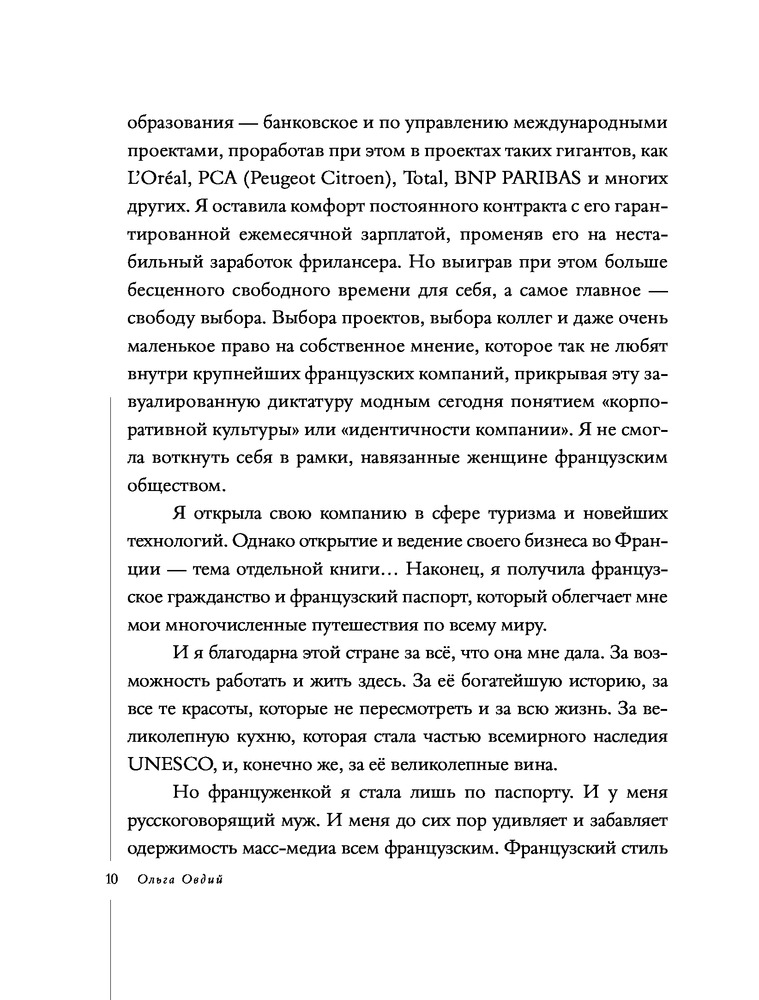 образования — банковское и по управлению международными проектами, проработав при этом в проектах таких гигантов, как L'Oréal, PCA (Peugeot Citroen), Total, BNP PARIBAS и многих других. Я оставила комфорт постоянного контракта с его гарантированной ежемесячной зарплатой, променяв его на нестабильный заработок фрилансера. Но выиграв при этом больше бесценного свободного времени для себя, а самое главное — свободу выбора. Выбора проектов, выбора коллег и даже очень маленькое право на собственное мнение, которое так не любят внутри крупнейших французских компаний, прикрывая эту завуалированную диктатуру модным сегодня понятием «корпоративной культуры» или «идентичности компании». Я не смогла воткнуть себя в рамки, навязанные женщине французским обществом.

Я открыла свою компанию в сфере туризма и новейших технологий. Однако открытие и ведение своего бизнеса во Франции — тема отдельной книги… Наконец, я получила французское гражданство и французский паспорт, который облегчает мне мои многочисленные путешествия по всему миру.

И я благодарна этой стране за всё, что она мне дала. За возможность работать и жить здесь. За её богатейшую историю, за все те красоты, которые не пересмотреть и за всю жизнь. За великолепную кухню, которая стала частью всемирного наследия UNESCO, и, конечно же, за её великолепные вина.

Но француженкой я стала лишь по паспорту. И у меня русскоговорящий муж. И меня до сих пор удивляет и забавляет одержимость масс-медиа всем французским. Французский стиль

10 Ольга Овдий